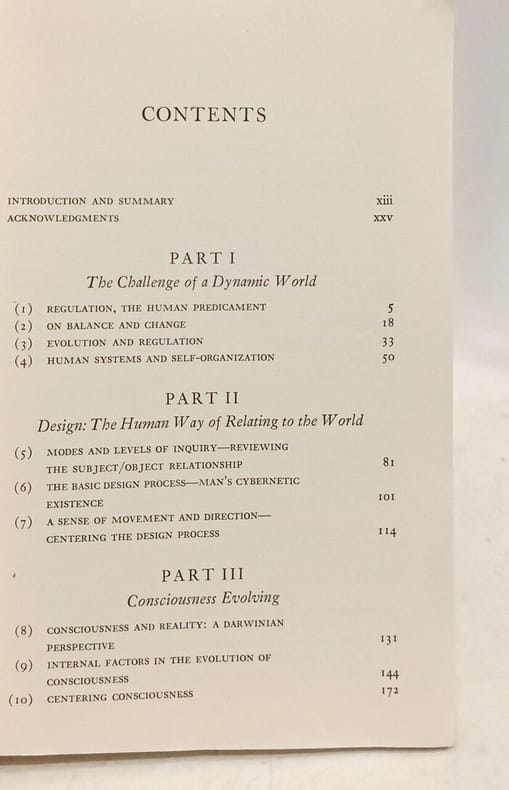 CONTENTS

INTRODUCTION AND SUMMARY xiii
ACKNOWLEDGMENTS xxv

PART I
The Challenge of a Dynamic World

(1) REGULATION, THE HUMAN PREDICAMENT 5
(2) ON BALANCE AND CHANGE 18
(3) EVOLUTION AND REGULATION 33
(4) HUMAN SYSTEMS AND SELF-ORGANIZATION 50

PART II
Design: The Human Way of Relating to the World

(5) MODES AND LEVELS OF INQUIRY—REVIEWING THE SUBJECT/OBJECT RELATIONSHIP 81
(6) THE BASIC DESIGN PROCESS—MAN'S CYBERNETIC EXISTENCE 101
(7) A SENSE OF MOVEMENT AND DIRECTION—CENTERING THE DESIGN PROCESS 114

PART III
Consciousness Evolving

(8) CONSCIOUSNESS AND REALITY: A DARWINIAN PERSPECTIVE 131
(9) INTERNAL FACTORS IN THE EVOLUTION OF CONSCIOUSNESS 144
(10) CENTERING CONSCIOUSNESS 172